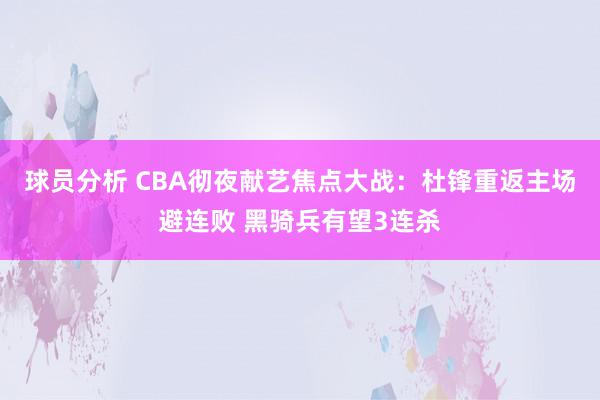 球员分析 CBA彻夜献艺焦点大战：杜锋重返主场避连败 黑骑兵有望3连杀